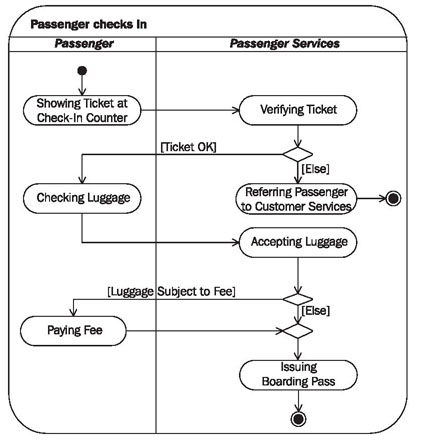 Passenger checks In

Passenger

Passenger Services

Showing Ticket at Check-In Counter

Verifying Ticket

[Ticket OK]

[Else]

Checking Luggage

Referring Passenger to Customer Services

Accepting Luggage

[Luggage Subject to Fee]

[Else]

Paying Fee

Issuing Boarding Pass